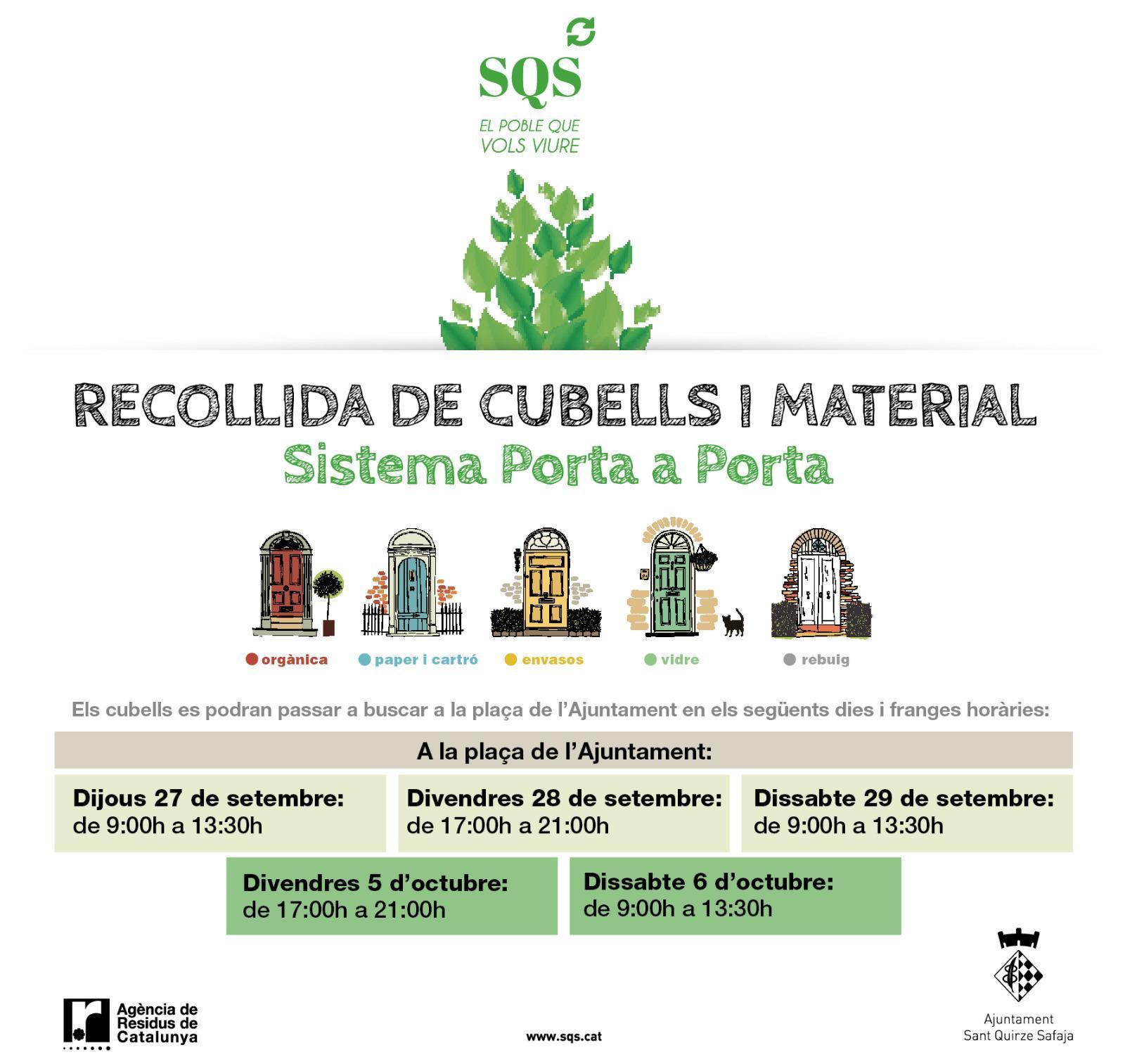 SQS
EL POBLE QUE VOLS VIURE

RECOLLIDA DE CUBELLS I MATERIAL
Sistema Porta a Porta

orgànica
paper i cartró
envasos
vidre
rebuig

Els cubells es podran passar a buscar a la plaça de l'Ajuntament en els següents dies i franges horàries:

A la plaça de l'Ajuntament:

Dijous 27 de setembre:
de 9:00h a 13:30h

Divendres 28 de setembre:
de 17:00h a 21:00h

Dissabte 29 de setembre:
de 9:00h a 13:30h

Divendres 5 d'octubre:
de 17:00h a 21:00h

Dissabte 6 d'octubre:
de 9:00h a 13:30h

Agència de Residus de Catalunya

www.sqs.cat

Ajuntament
Sant Quirze Safaja